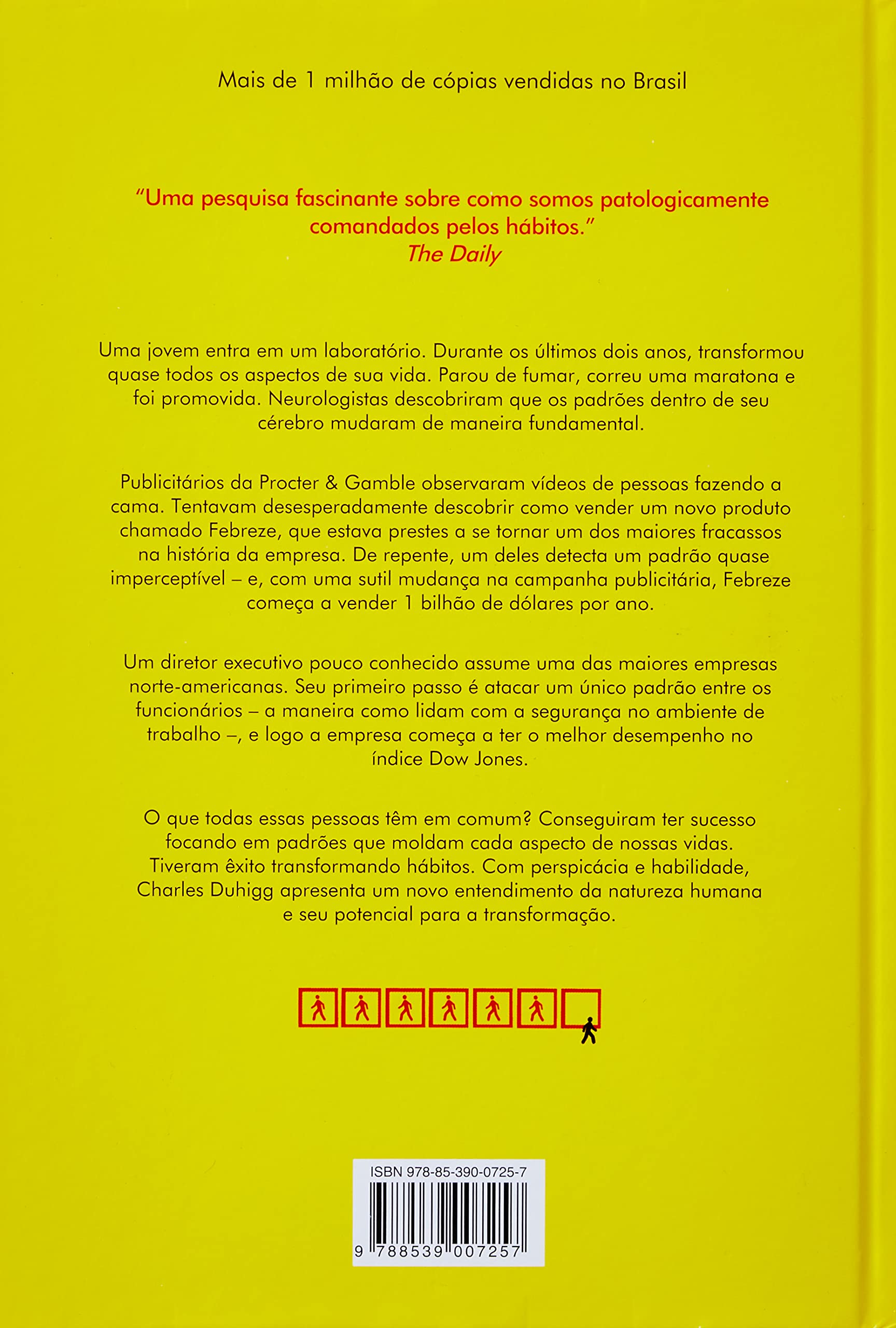 Mais de 1 milhão de cópias vendidas no Brasil

"Uma pesquisa fascinante sobre como somos patologicamente comandados pelos hábitos."
The Daily

Uma jovem entra em um laboratório. Durante os últimos dois anos, transformou quase todos os aspectos de sua vida. Parou de fumar, correu uma maratona e foi promovida. Neurologistas descobriram que os padrões dentro de seu cérebro mudaram de maneira fundamental.

Publicitários da Procter & Gamble observaram vídeos de pessoas fazendo a cama. Tentavam desesperadamente descobrir como vender um novo produto chamado Febreze, que estava prestes a se tornar um dos maiores fracassos na história da empresa. De repente, um deles detecta um padrão quase imperceptível – e, com uma sutil mudança na campanha publicitária, Febreze começa a vender 1 bilhão de dólares por ano.

Um diretor executivo pouco conhecido assume uma das maiores empresas norte-americanas. Seu primeiro passo é atacar um único padrão entre os funcionários – a maneira como lidam com a segurança no ambiente de trabalho –, e logo a empresa começa a ter o melhor desempenho no índice Dow Jones.

O que todas essas pessoas têm em comum? Conseguiram ter sucesso focando em padrões que moldam cada aspecto de nossas vidas. Tiveram êxito transformando hábitos. Com perspicácia e habilidade, Charles Duhigg apresenta um novo entendimento da natureza humana e seu potencial para a transformação.

ISBN 978-85-390-0725-7
9 788539 007257